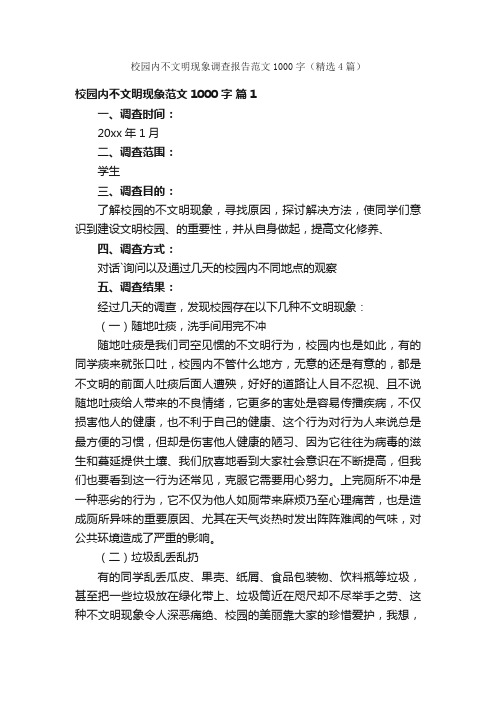 校园内不文明现象调查报告范文1000字（精选4篇）

校园内不文明现象范文 1000 字 篇 1

一、调查时间：

20xx 年 1 月

二、调查范围：

学生

三、调查目的：

了解校园的不文明现象，寻找原因，探讨解决方法，使同学们意识到建设文明校园、的重要性，并从自身做起，提高文化修养、

四、调查方式：

对话`询问以及通过几天的校园内不同地点的观察

五、调查结果：

经过几天的调查，发现校园存在以下几种不文明现象：

（一）随地吐痰，洗手间用完不冲

随地吐痰是我们司空见惯的不文明行为，校园内也是如此，有的同学痰来就张口吐，校园内不管什么地方，无意的还是有意的，都是不文明的前面人吐痰后面人遭殃，好好的道路让人目不忍视、且不说随地吐痰给人带来的不良情绪，它更多的害处是容易传播疾病，不仅损害他人的健康，也不利于自己的健康、这个行为对行为人来说总是最方便的习惯，但却是伤害他人健康的陋习、因为它往往为病毒的滋生和蔓延提供土壤、我们欣喜地看到大家社会意识在不断提高，但我们也要看到这一行为还常见，克服它需要用心努力。上完厕所不冲是一种恶劣的行为，它不仅为他人如厕带来麻烦乃至心理痛苦，也是造成厕所异味的重要原因、尤其在天气炎热时发出阵阵难闻的气味，对公共环境造成了严重的影响。

（二）垃圾乱丢乱扔

有的同学乱丢瓜皮、果壳、纸屑、食品包装物、饮料瓶等垃圾，甚至把一些垃圾放在绿化带上、垃圾筒近在咫尺却不尽举手之劳、这种不文明现象令人深恶痛绝、校园的美丽靠大家的珍惜爱护，我想，